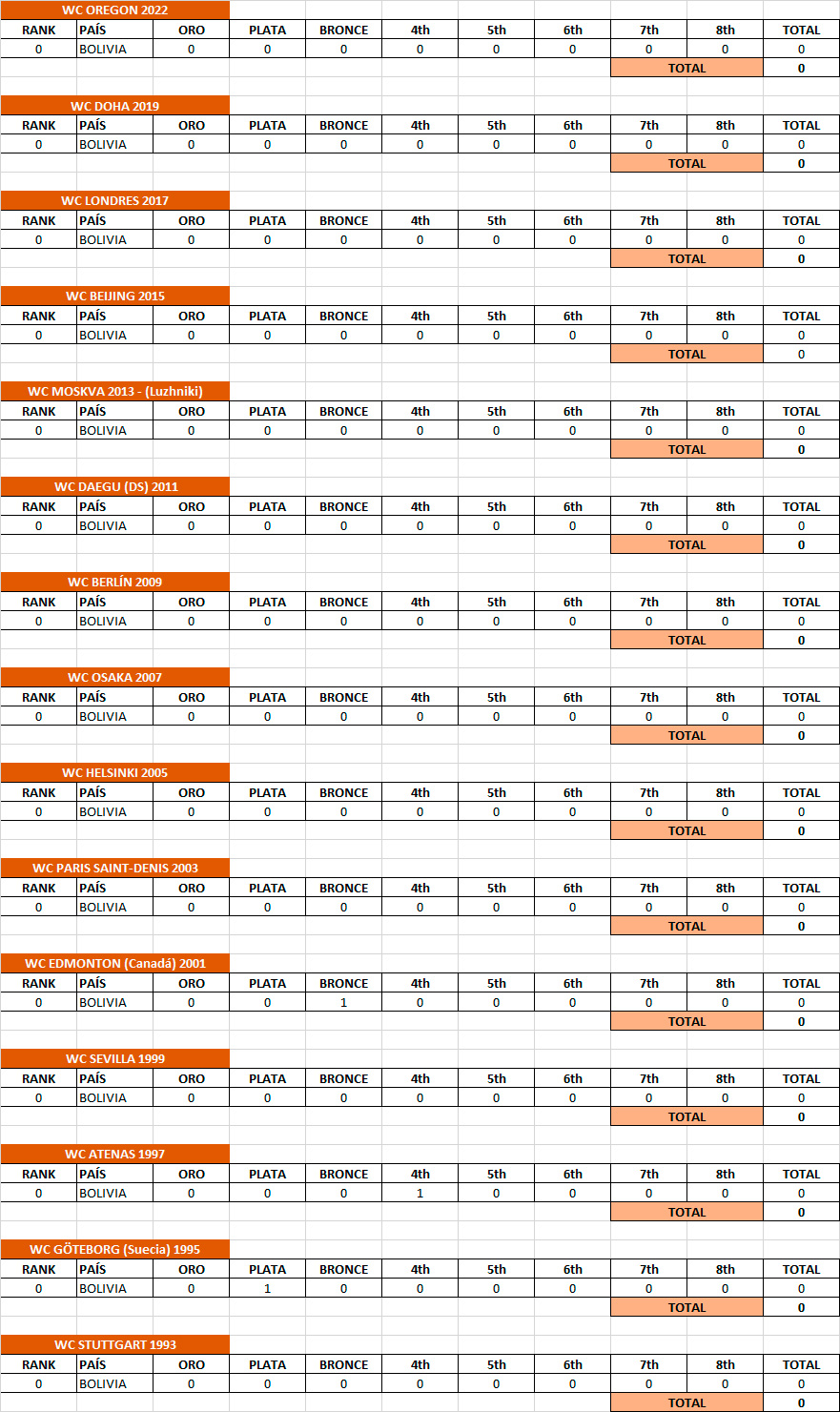 WC OREGON 2022

| RANK | PAÍS | ORO | PLATA | BRONCE | 4th | 5th | 6th | 7th | 8th | TOTAL |
|---|---|---|---|---|---|---|---|---|---|---|
| 0 | BOLIVIA | 0 | 0 | 0 | 0 | 0 | 0 | 0 | 0 | 0 |
| | | | | | | | | TOTAL | | 0 |

WC DOHA 2019

| RANK | PAÍS | ORO | PLATA | BRONCE | 4th | 5th | 6th | 7th | 8th | TOTAL |
|---|---|---|---|---|---|---|---|---|---|---|
| 0 | BOLIVIA | 0 | 0 | 0 | 0 | 0 | 0 | 0 | 0 | 0 |
| | | | | | | | | TOTAL | | 0 |

WC LONDRES 2017

| RANK | PAÍS | ORO | PLATA | BRONCE | 4th | 5th | 6th | 7th | 8th | TOTAL |
|---|---|---|---|---|---|---|---|---|---|---|
| 0 | BOLIVIA | 0 | 0 | 0 | 0 | 0 | 0 | 0 | 0 | 0 |
| | | | | | | | | TOTAL | | 0 |

WC BEIJING 2015

| RANK | PAÍS | ORO | PLATA | BRONCE | 4th | 5th | 6th | 7th | 8th | TOTAL |
|---|---|---|---|---|---|---|---|---|---|---|
| 0 | BOLIVIA | 0 | 0 | 0 | 0 | 0 | 0 | 0 | 0 | 0 |
| | | | | | | | | TOTAL | | 0 |

WC MOSKVA 2013 - (Luzhniki)

| RANK | PAÍS | ORO | PLATA | BRONCE | 4th | 5th | 6th | 7th | 8th | TOTAL |
|---|---|---|---|---|---|---|---|---|---|---|
| 0 | BOLIVIA | 0 | 0 | 0 | 0 | 0 | 0 | 0 | 0 | 0 |
| | | | | | | | | TOTAL | | 0 |

WC DAEGU (DS) 2011

| RANK | PAÍS | ORO | PLATA | BRONCE | 4th | 5th | 6th | 7th | 8th | TOTAL |
|---|---|---|---|---|---|---|---|---|---|---|
| 0 | BOLIVIA | 0 | 0 | 0 | 0 | 0 | 0 | 0 | 0 | 0 |
| | | | | | | | | TOTAL | | 0 |

WC BERLÍN 2009

| RANK | PAÍS | ORO | PLATA | BRONCE | 4th | 5th | 6th | 7th | 8th | TOTAL |
|---|---|---|---|---|---|---|---|---|---|---|
| 0 | BOLIVIA | 0 | 0 | 0 | 0 | 0 | 0 | 0 | 0 | 0 |
| | | | | | | | | TOTAL | | 0 |

WC OSAKA 2007

| RANK | PAÍS | ORO | PLATA | BRONCE | 4th | 5th | 6th | 7th | 8th | TOTAL |
|---|---|---|---|---|---|---|---|---|---|---|
| 0 | BOLIVIA | 0 | 0 | 0 | 0 | 0 | 0 | 0 | 0 | 0 |
| | | | | | | | | TOTAL | | 0 |

WC HELSINKI 2005

| RANK | PAÍS | ORO | PLATA | BRONCE | 4th | 5th | 6th | 7th | 8th | TOTAL |
|---|---|---|---|---|---|---|---|---|---|---|
| 0 | BOLIVIA | 0 | 0 | 0 | 0 | 0 | 0 | 0 | 0 | 0 |
| | | | | | | | | TOTAL | | 0 |

WC PARIS SAINT-DENIS 2003

| RANK | PAÍS | ORO | PLATA | BRONCE | 4th | 5th | 6th | 7th | 8th | TOTAL |
|---|---|---|---|---|---|---|---|---|---|---|
| 0 | BOLIVIA | 0 | 0 | 0 | 0 | 0 | 0 | 0 | 0 | 0 |
| | | | | | | | | TOTAL | | 0 |

WC EDMONTON (Canadá) 2001

| RANK | PAÍS | ORO | PLATA | BRONCE | 4th | 5th | 6th | 7th | 8th | TOTAL |
|---|---|---|---|---|---|---|---|---|---|---|
| 0 | BOLIVIA | 0 | 0 | 1 | 0 | 0 | 0 | 0 | 0 | 0 |
| | | | | | | | | TOTAL | | 0 |

WC SEVILLA 1999

| RANK | PAÍS | ORO | PLATA | BRONCE | 4th | 5th | 6th | 7th | 8th | TOTAL |
|---|---|---|---|---|---|---|---|---|---|---|
| 0 | BOLIVIA | 0 | 0 | 0 | 0 | 0 | 0 | 0 | 0 | 0 |
| | | | | | | | | TOTAL | | 0 |

WC ATENAS 1997

| RANK | PAÍS | ORO | PLATA | BRONCE | 4th | 5th | 6th | 7th | 8th | TOTAL |
|---|---|---|---|---|---|---|---|---|---|---|
| 0 | BOLIVIA | 0 | 0 | 0 | 1 | 0 | 0 | 0 | 0 | 0 |
| | | | | | | | | TOTAL | | 0 |

WC GÖTEBORG (Suecia) 1995

| RANK | PAÍS | ORO | PLATA | BRONCE | 4th | 5th | 6th | 7th | 8th | TOTAL |
|---|---|---|---|---|---|---|---|---|---|---|
| 0 | BOLIVIA | 0 | 1 | 0 | 0 | 0 | 0 | 0 | 0 | 0 |
| | | | | | | | | TOTAL | | 0 |

WC STUTTGART 1993

| RANK | PAÍS | ORO | PLATA | BRONCE | 4th | 5th | 6th | 7th | 8th | TOTAL |
|---|---|---|---|---|---|---|---|---|---|---|
| 0 | BOLIVIA | 0 | 0 | 0 | 0 | 0 | 0 | 0 | 0 | 0 |
| | | | | | | | | TOTAL | | 0 |